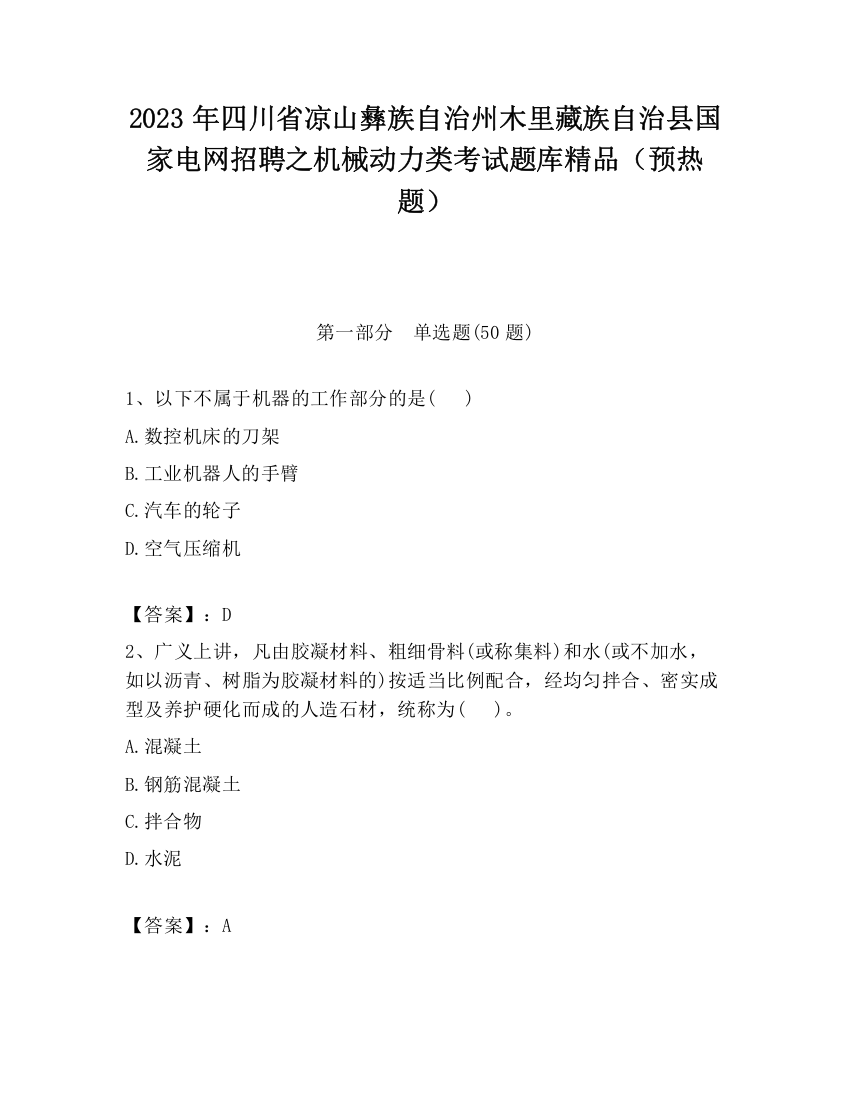 2023 年四川省凉山彝族自治州木里藏族自治县国家电网招聘之机械动力类考试题库精品（预热题）

第一部分　单选题(50 题)

1、以下不属于机器的工作部分的是(　　)

A.数控机床的刀架

B.工业机器人的手臂

C.汽车的轮子

D.空气压缩机

【答案】：D

2、广义上讲，凡由胶凝材料、粗细骨料(或称集料)和水(或不加水，如以沥青、树脂为胶凝材料的)按适当比例配合，经均匀拌合、密实成型及养护硬化而成的人造石材，统称为(　　)。

A.混凝土

B.钢筋混凝土

C.拌合物

D.水泥

【答案】：A